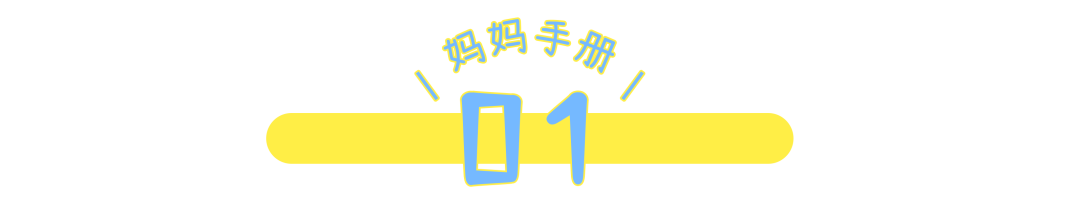 妈妈手册

01